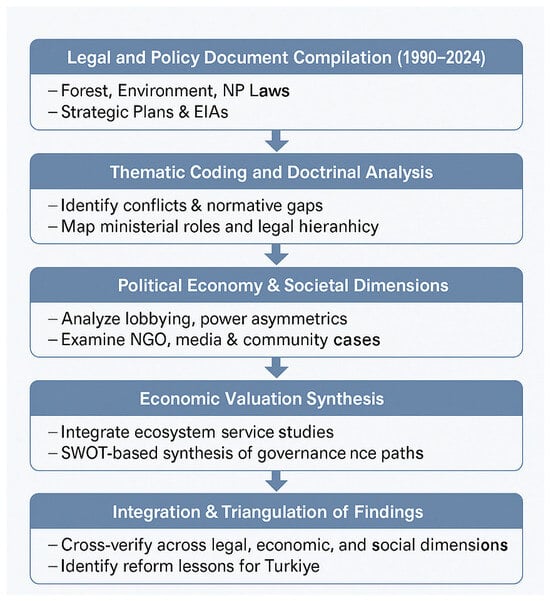 Legal and Policy Document Compilation (1990–2024)

– Forest, Environment, NP Laws
– Strategic Plans & EIAs

Thematic Coding and Doctrinal Analysis

– Identify conflicts & normative gaps
– Map ministerial roles and legal hieranhicy

Political Economy & Societal Dimensions

– Analyze lobbying, power asymmetrics
– Examine NGO, media & community cases

Economic Valuation Synthesis

– Integrate ecosystem service studies
– SWOT-based synthesis of governance nce paths

Integration & Triangulation of Findings

– Cross-verify across legal, economic, and social dimensions
– Identify reform lessons for Turkiye